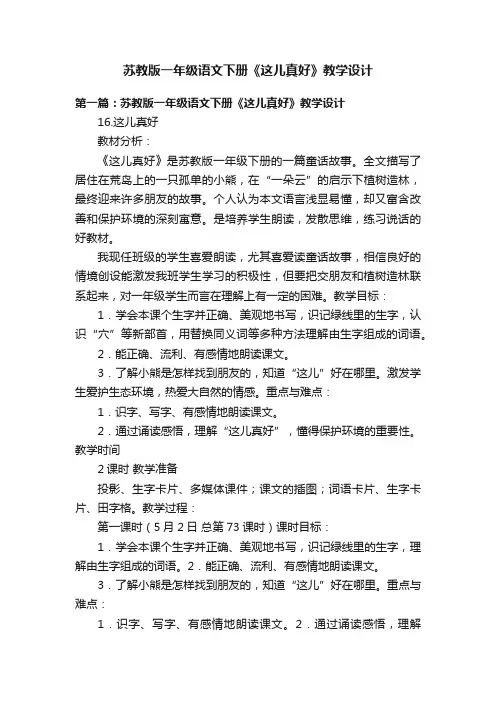 苏教版一年级语文下册《这儿真好》教学设计

第一篇：苏教版一年级语文下册《这儿真好》教学设计

16.这儿真好

教材分析：

《这儿真好》是苏教版一年级下册的一篇童话故事。全文描写了居住在荒岛上的一只孤单的小熊，在“一朵云”的启示下植树造林，最终迎来许多朋友的故事。个人认为本文语言浅显易懂，却又富含改善和保护环境的深刻寓意。是培养学生朗读，发散思维，练习说话的好教材。

我现任班级的学生喜爱朗读，尤其喜爱读童话故事，相信良好的情境创设能激发我班学生学习的积极性，但要把交朋友和植树造林联系起来，对一年级学生而言在理解上有一定的困难。教学目标：

1．学会本课个生字并正确、美观地书写，识记绿线里的生字，认识“穴”等新部首，用替换同义词等多种方法理解由生字组成的词语。

2．能正确、流利、有感情地朗读课文。

3．了解小熊是怎样找到朋友的，知道“这儿”好在哪里。激发学生爱护生态环境，热爱大自然的情感。重点与难点：

1．识字、写字、有感情地朗读课文。

2．通过诵读感悟，理解“这儿真好”，懂得保护环境的重要性。教学时间

2课时 教学准备

投影、生字卡片、多媒体课件；课文的插图；词语卡片、生字卡片、田字格。教学过程：

第一课时（5月2日 总第73课时）课时目标：

1．学会本课个生字并正确、美观地书写，识记绿线里的生字，理解由生字组成的词语。2．能正确、流利、有感情地朗读课文。

3．了解小熊是怎样找到朋友的，知道“这儿”好在哪里。重点与难点：

1．识字、写字、有感情地朗读课文。2．通过诵读感悟，理解